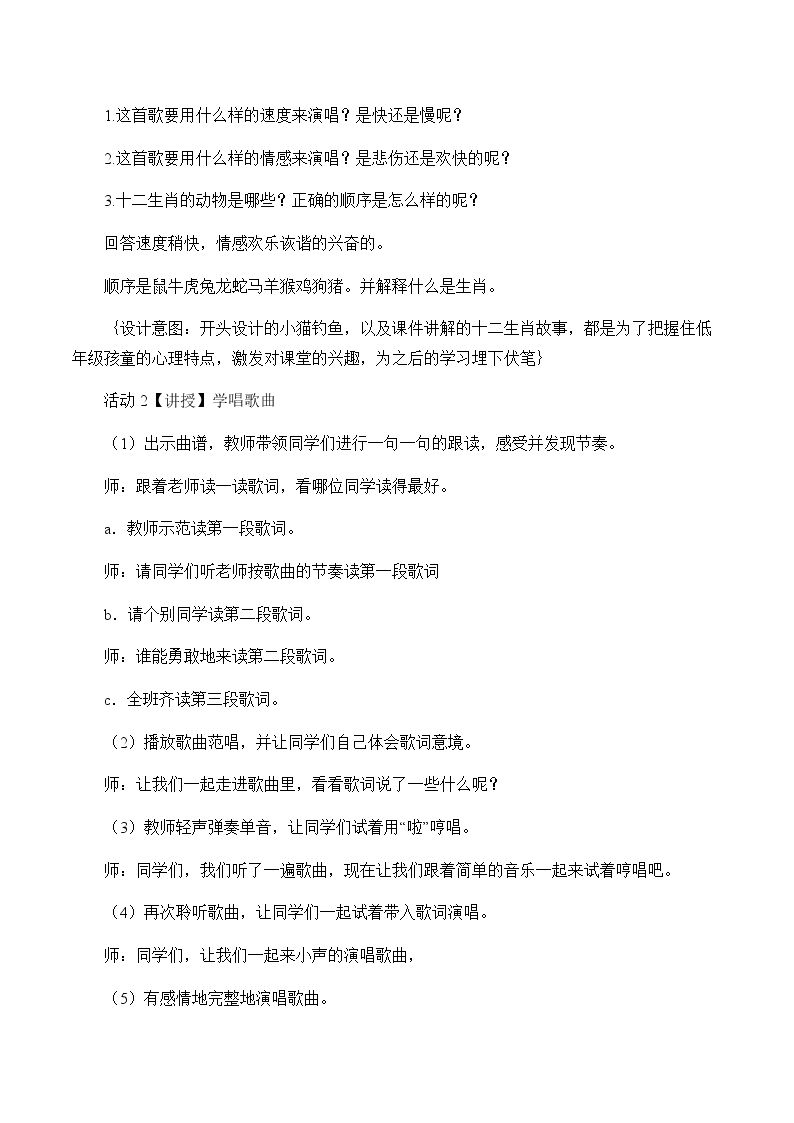 1.这首歌要用什么样的速度来演唱？是快还是慢呢？

2.这首歌要用什么样的情感来演唱？是悲伤还是欢快的呢？

3.十二生肖的动物是哪些？正确的顺序是怎么样的呢？

回答速度稍快，情感欢乐诙谐的兴奋的。

顺序是鼠牛虎兔龙蛇马羊猴鸡狗猪。并解释什么是生肖。

{设计意图：开头设计的小猫钓鱼，以及课件讲解的十二生肖故事，都是为了把握住低年级孩童的心理特点，激发对课堂的兴趣，为之后的学习埋下伏笔}

活动2【讲授】学唱歌曲

（1）出示曲谱，教师带领同学们进行一句一句的跟读，感受并发现节奏。

师：跟着老师读一读歌词，看哪位同学读得最好。

a．教师示范读第一段歌词。

师：请同学们听老师按歌曲的节奏读第一段歌词

b．请个别同学读第二段歌词。

师：谁能勇敢地来读第二段歌词。

c．全班齐读第三段歌词。

（2）播放歌曲范唱，并让同学们自己体会歌词意境。

师：让我们一起走进歌曲里，看看歌词说了一些什么呢？

（3）教师轻声弹奏单音，让同学们试着用“啦”哼唱。

师：同学们，我们听了一遍歌曲，现在让我们跟着简单的音乐一起来试着哼唱吧。

（4）再次聆听歌曲，让同学们一起试着带入歌词演唱。

师：同学们，让我们一起来小声的演唱歌曲，

（5）有感情地完整地演唱歌曲。